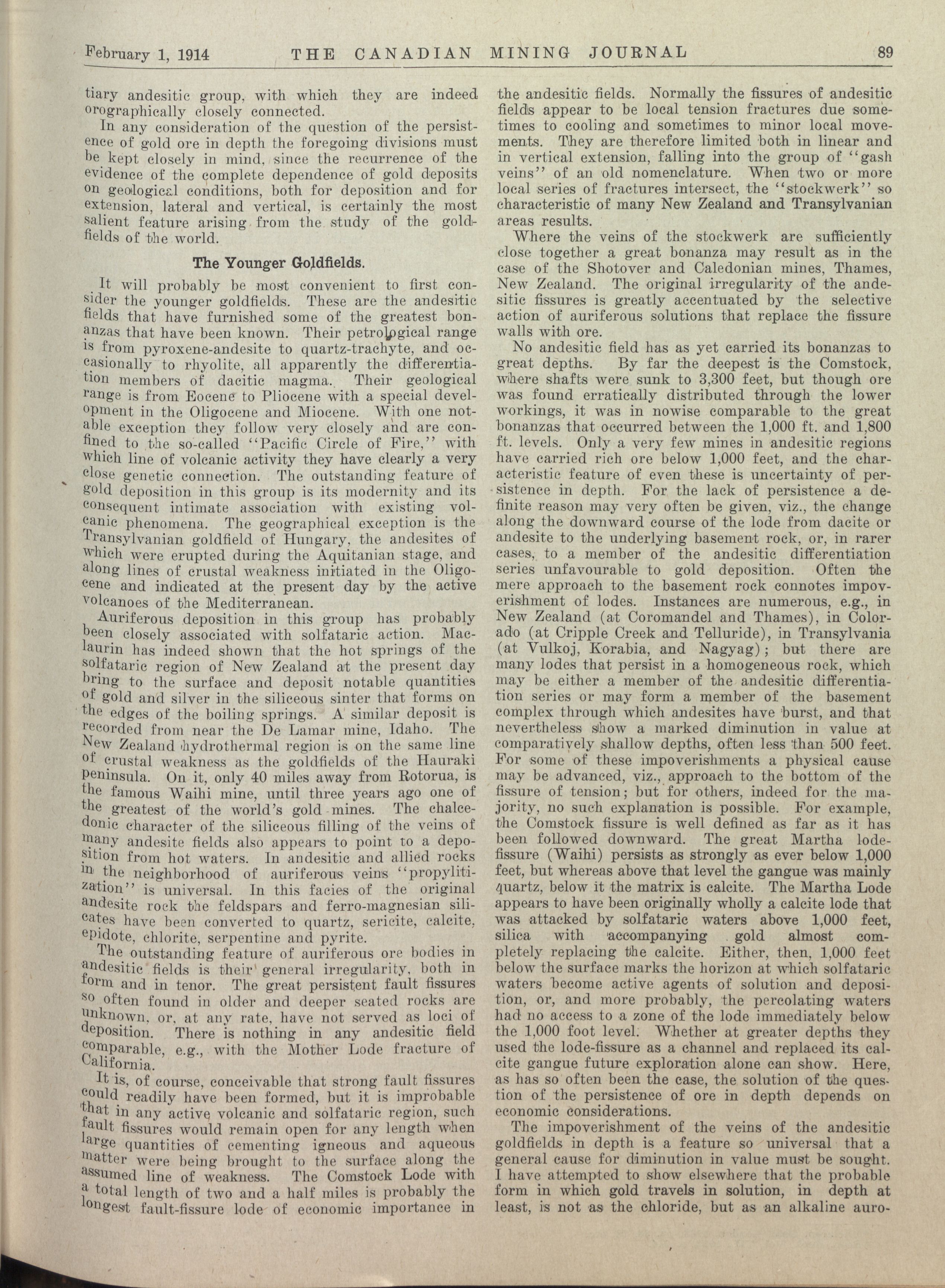 February 1, 1914 THE CANADIAN MINING JOURNAL 89

tiary andesitic group, with which they are indeed orographically closely connected.

In any consideration of the question of the persistence of gold ore in depth the foregoing divisions must be kept closely in mind, since the recurrence of the evidence of the complete dependence of gold deposits on geological conditions, both for deposition and for extension, lateral and vertical, is certainly the most salient feature arising from the study of the goldfields of the world.

The Younger Goldfields.

It will probably be most convenient to first consider the younger goldfields. These are the andesitic fields that have furnished some of the greatest bonanzas that have been known. Their petrological range is from pyroxene-andesite to quartz-trachyte, and occasionally to rhyolite, all apparently the differentiation members of dacitic magma. Their geological range is from Eocene to Pliocene with a special development in the Oligocene and Miocene. With one notable exception they follow very closely and are confined to the so-called "Pacific Circle of Fire," with which line of volcanic activity they have clearly a very close genetic connection. The outstanding feature of gold deposition in this group is its modernity and its consequent intimate association with existing volcanic phenomena. The geographical exception is the Transylvanian goldfield of Hungary, the andesites of which were erupted during the Aquitanian stage, and along lines of crustal weakness initiated in the Oligocene and indicated at the present day by the active volcanoes of the Mediterranean.

Auriferous deposition in this group has probably been closely associated with solfataric action. Maclaurin has indeed shown that the hot springs of the solfataric region of New Zealand at the present day bring to the surface and deposit notable quantities of gold and silver in the siliceous sinter that forms on the edges of the boiling springs. A similar deposit is recorded from near the De Lamar mine, Idaho. The New Zealand hydrothermal region is on the same line of crustal weakness as the goldfields of the Hauraki peninsula. On it, only 40 miles away from Rotorua, is the famous Waihi mine, until three years ago one of the greatest of the world's gold mines. The chalcedonic character of the siliceous filling of the veins of many andesite fields also appears to point to a deposition from hot waters. In andesitic and allied rocks in the neighborhood of auriferous veins "propylitization" is universal. In this facies of the original andesite rock the feldspars and ferro-magnesian silicates have been converted to quartz, sericite, calcite, epidote, chlorite, serpentine and pyrite.

The outstanding feature of auriferous ore bodies in andesitic fields is their general irregularity, both in form and in tenor. The great persistent fault fissures so often found in older and deeper seated rocks are unknown, or, at any rate, have not served as loci of deposition. There is nothing in any andesitic field comparable, e.g., with the Mother Lode fracture of California.

It is, of course, conceivable that strong fault fissures could readily have been formed, but it is improbable that in any active volcanic and solfataric region, such fault fissures would remain open for any length when large quantities of cementing igneous and aqueous matter were being brought to the surface along the assumed line of weakness. The Comstock Lode with a total length of two and a half miles is probably the longest fault-fissure lode of economic importance in the andesitic fields. Normally the fissures of andesitic fields appear to be local tension fractures due sometimes to cooling and sometimes to minor local movements. They are therefore limited both in linear and in vertical extension, falling into the group of "gash veins" of an old nomenclature. When two or more local series of fractures intersect, the "stockwerk" so characteristic of many New Zealand and Transylvanian areas results.

Where the veins of the stockwerk are sufficiently close together a great bonanza may result as in the case of the Shotover and Caledonian mines, Thames, New Zealand. The original irregularity of the andesitic fissures is greatly accentuated by the selective action of auriferous solutions that replace the fissure walls with ore.

No andesitic field has as yet carried its bonanzas to great depths. By far the deepest is the Comstock, where shafts were sunk to 3,300 feet, but though ore was found erratically distributed through the lower workings, it was in nowise comparable to the great bonanzas that occurred between the 1,000 ft. and 1,800 ft. levels. Only a very few mines in andesitic regions have carried rich ore below 1,000 feet, and the characteristic feature of even these is uncertainty of persistence in depth. For the lack of persistence a definite reason may very often be given, viz., the change along the downward course of the lode from dacite or andesite to the underlying basement rock, or, in rarer cases, to a member of the andesitic differentiation series unfavourable to gold deposition. Often the mere approach to the basement rock connotes impoverishment of lodes. Instances are numerous, e.g., in New Zealand (at Coromandel and Thames), in Colorado (at Cripple Creek and Telluride), in Transylvania (at Vulkoj, Korabia, and Nagyag); but there are many lodes that persist in a homogeneous rock, which may be either a member of the andesitic differentiation series or may form a member of the basement complex through which andesites have burst, and that nevertheless show a marked diminution in value at comparatively shallow depths, often less than 500 feet. For some of these impoverishments a physical cause may be advanced, viz., approach to the bottom of the fissure of tension; but for others, indeed for the majority, no such explanation is possible. For example, the Comstock fissure is well defined as far as it has been followed downward. The great Martha lode-fissure (Waihi) persists as strongly as ever below 1,000 feet, but whereas above that level the gangue was mainly quartz, below it the matrix is calcite. The Martha Lode appears to have been originally wholly a calcite lode that was attacked by solfataric waters above 1,000 feet, silica with accompanying gold almost completely replacing the calcite. Either, then, 1,000 feet below the surface marks the horizon at which solfataric waters become active agents of solution and deposition, or, and more probably, the percolating waters had no access to a zone of the lode immediately below the 1,000 foot level. Whether at greater depths they used the lode-fissure as a channel and replaced its calcite gangue future exploration alone can show. Here, as has so often been the case, the solution of the question of the persistence of ore in depth depends on economic considerations.

The impoverishment of the veins of the andesitic goldfields in depth is a feature so universal that a general cause for diminution in value must be sought. I have attempted to show elsewhere that the probable form in which gold travels in solution, in depth at least, is not as the chloride, but as an alkaline auro-